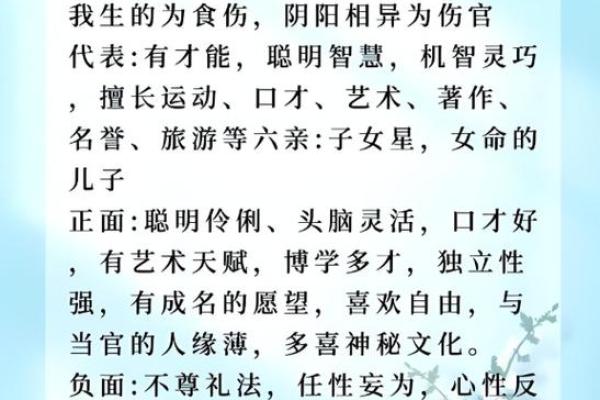 我生的为食伤，阴阳相异为伤官
代表:有才能，聪明智慧，机智灵巧，擅长运动、口才、艺术、著作、名誉、旅游等六亲:子女星，女命的儿子
正面:聪明伶俐、头脑灵活，口才好，有艺术天赋，博学多才，独立性强，有成名的愿望，喜欢自由，与当官的人缘薄，多喜神秘文化。
负面:不尊礼法，任性妄为，心性反